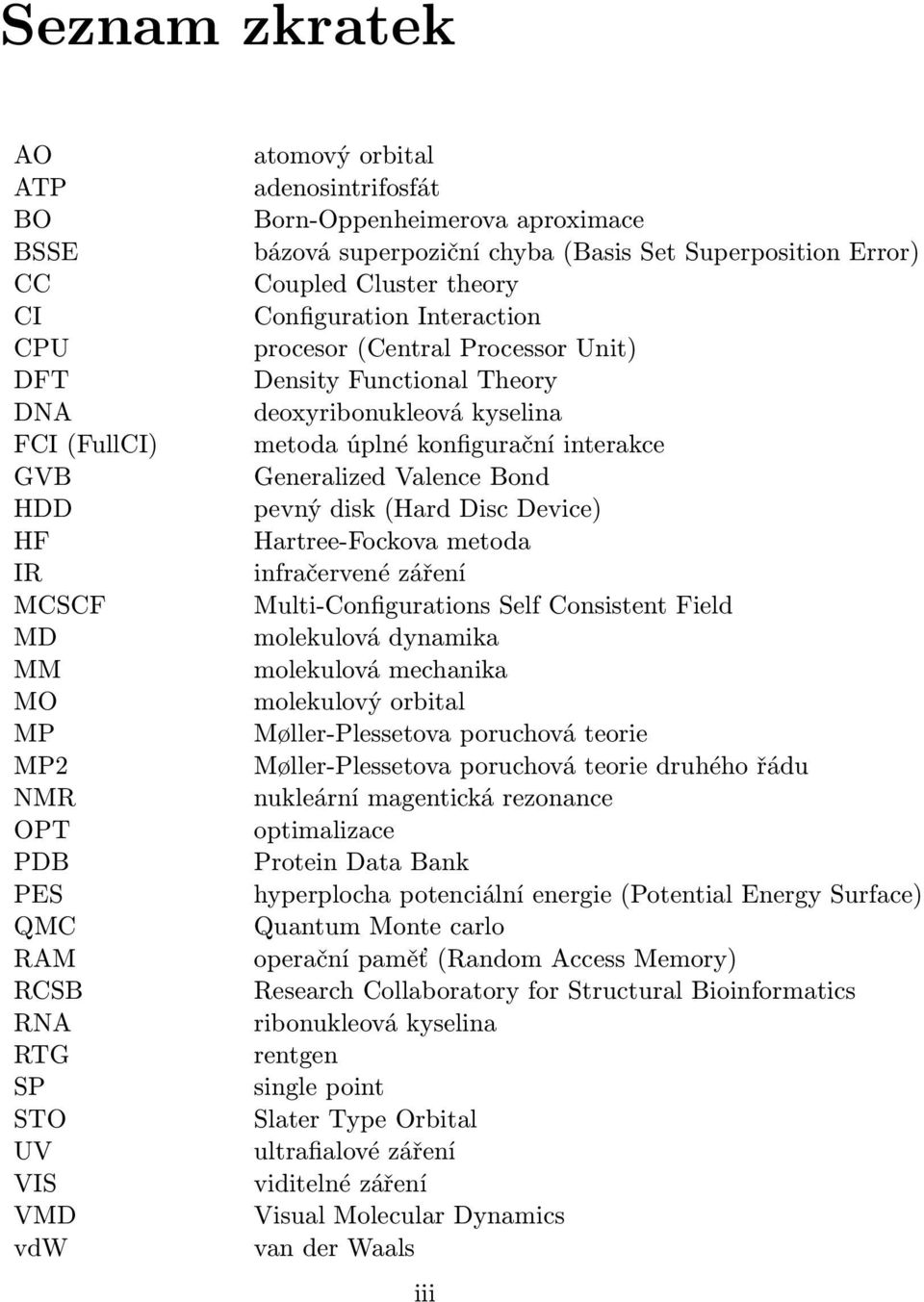 Seznam zkratek

| | |
|---|---|
| AO | atomový orbital |
| ATP | adenosintrifosfát |
| BO | Born-Oppenheimerova aproximace |
| BSSE | bázová superpoziční chyba (Basis Set Superposition Error) |
| CC | Coupled Cluster theory |
| CI | Configuration Interaction |
| CPU | procesor (Central Processor Unit) |
| DFT | Density Functional Theory |
| DNA | deoxyribonukleová kyselina |
| FCI (FullCI) | metoda úplné konfigurační interakce |
| GVB | Generalized Valence Bond |
| HDD | pevný disk (Hard Disc Device) |
| HF | Hartree-Fockova metoda |
| IR | infračervené záření |
| MCSCF | Multi-Configurations Self Consistent Field |
| MD | molekulová dynamika |
| MM | molekulová mechanika |
| MO | molekulový orbital |
| MP | Møller-Plessetova poruchová teorie |
| MP2 | Møller-Plessetova poruchová teorie druhého řádu |
| NMR | nukleární magentická rezonance |
| OPT | optimalizace |
| PDB | Protein Data Bank |
| PES | hyperplocha potenciální energie (Potential Energy Surface) |
| QMC | Quantum Monte carlo |
| RAM | operační paměť (Random Access Memory) |
| RCSB | Research Collaboratory for Structural Bioinformatics |
| RNA | ribonukleová kyselina |
| RTG | rentgen |
| SP | single point |
| STO | Slater Type Orbital |
| UV | ultrafialové záření |
| VIS | viditelné záření |
| VMD | Visual Molecular Dynamics |
| vdW | van der Waals |

iii